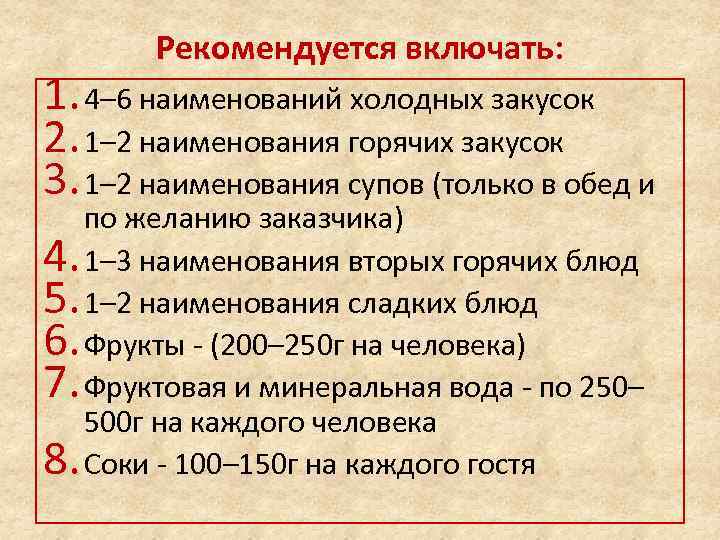 Рекомендуется включать:

1. 4–6 наименований холодных закусок
2. 1–2 наименования горячих закусок
3. 1–2 наименования супов (только в обед и по желанию заказчика)
4. 1–3 наименования вторых горячих блюд
5. 1–2 наименования сладких блюд
6. Фрукты - (200–250г на человека)
7. Фруктовая и минеральная вода - по 250–500г на каждого человека
8. Соки - 100–150г на каждого гостя